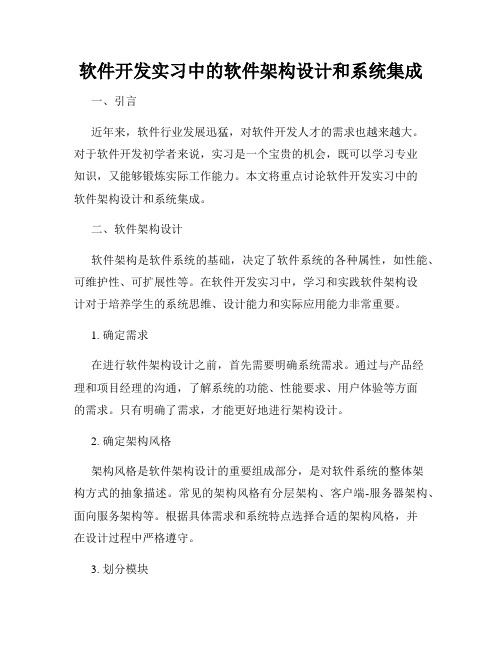 软件开发实习中的软件架构设计和系统集成

一、引言

近年来，软件行业发展迅猛，对软件开发人才的需求也越来越大。对于软件开发初学者来说，实习是一个宝贵的机会，既可以学习专业知识，又能够锻炼实际工作能力。本文将重点讨论软件开发实习中的软件架构设计和系统集成。

二、软件架构设计

软件架构是软件系统的基础，决定了软件系统的各种属性，如性能、可维护性、可扩展性等。在软件开发实习中，学习和实践软件架构设计对于培养学生的系统思维、设计能力和实际应用能力非常重要。

1. 确定需求

在进行软件架构设计之前，首先需要明确系统需求。通过与产品经理和项目经理的沟通，了解系统的功能、性能要求、用户体验等方面的需求。只有明确了需求，才能更好地进行架构设计。

2. 确定架构风格

架构风格是软件架构设计的重要组成部分，是对软件系统的整体架构方式的抽象描述。常见的架构风格有分层架构、客户端-服务器架构、面向服务架构等。根据具体需求和系统特点选择合适的架构风格，并在设计过程中严格遵守。

3. 划分模块